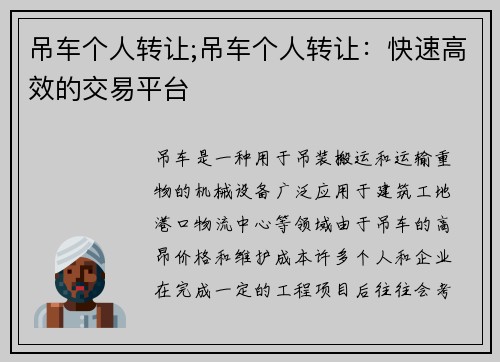 吊车个人转让;吊车个人转让：快速高效的交易平台

吊车是一种用于吊装搬运和运输重物的机械设备广泛应用于建筑工地港口物流中心等领域由于吊车的高昂价格和维护成本许多个人和企业在完成一定的工程项目后往往会考